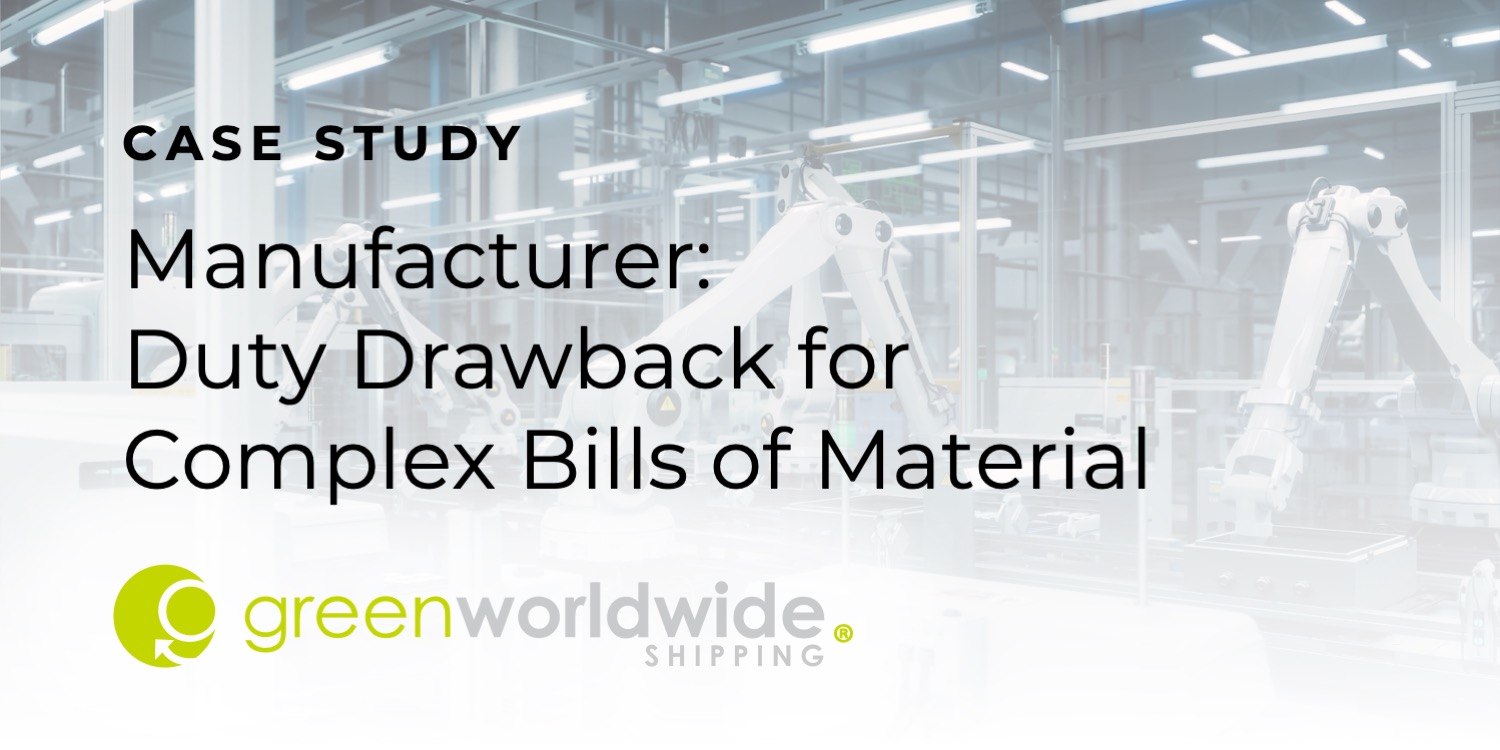 CASE STUDY

Manufacturer: Duty Drawback for Complex Bills of Material

greenworldwide®
SHIPPING